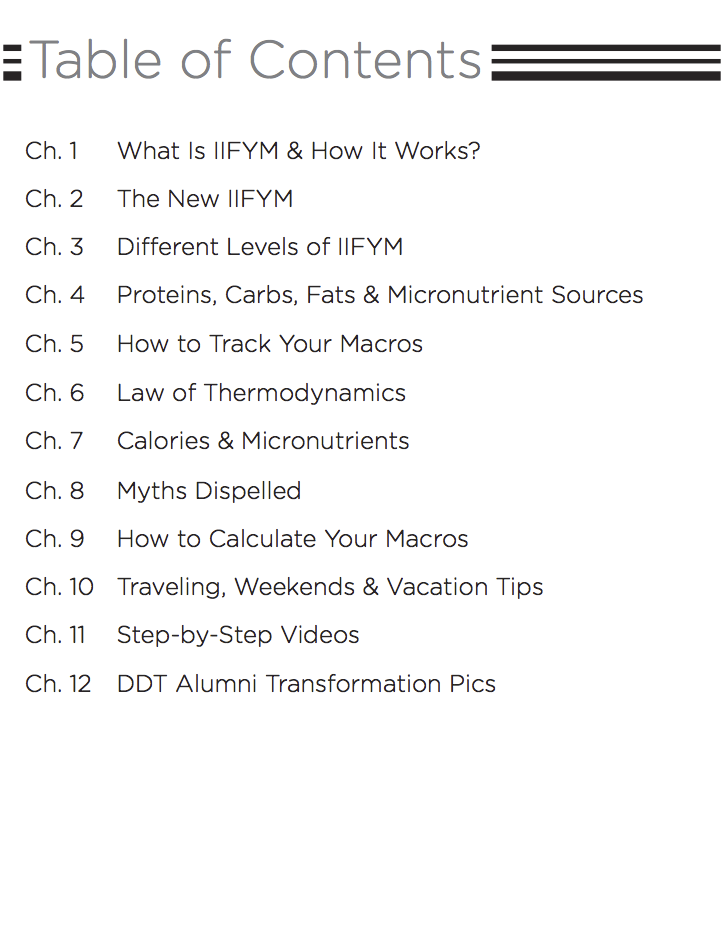 Table of Contents

Ch. 1 What Is IIFYM & How It Works?

Ch. 2 The New IIFYM

Ch. 3 Different Levels of IIFYM

Ch. 4 Proteins, Carbs, Fats & Micronutrient Sources

Ch. 5 How to Track Your Macros

Ch. 6 Law of Thermodynamics

Ch. 7 Calories & Micronutrients

Ch. 8 Myths Dispelled

Ch. 9 How to Calculate Your Macros

Ch. 10 Traveling, Weekends & Vacation Tips

Ch. 11 Step-by-Step Videos

Ch. 12 DDT Alumni Transformation Pics